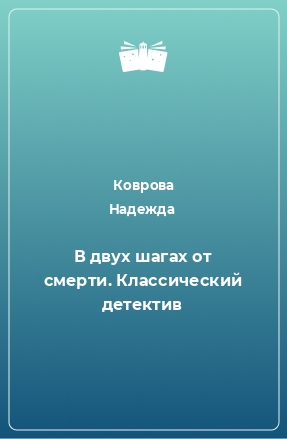 Коврова Надежда

В двух шагах от смерти. Классический детектив